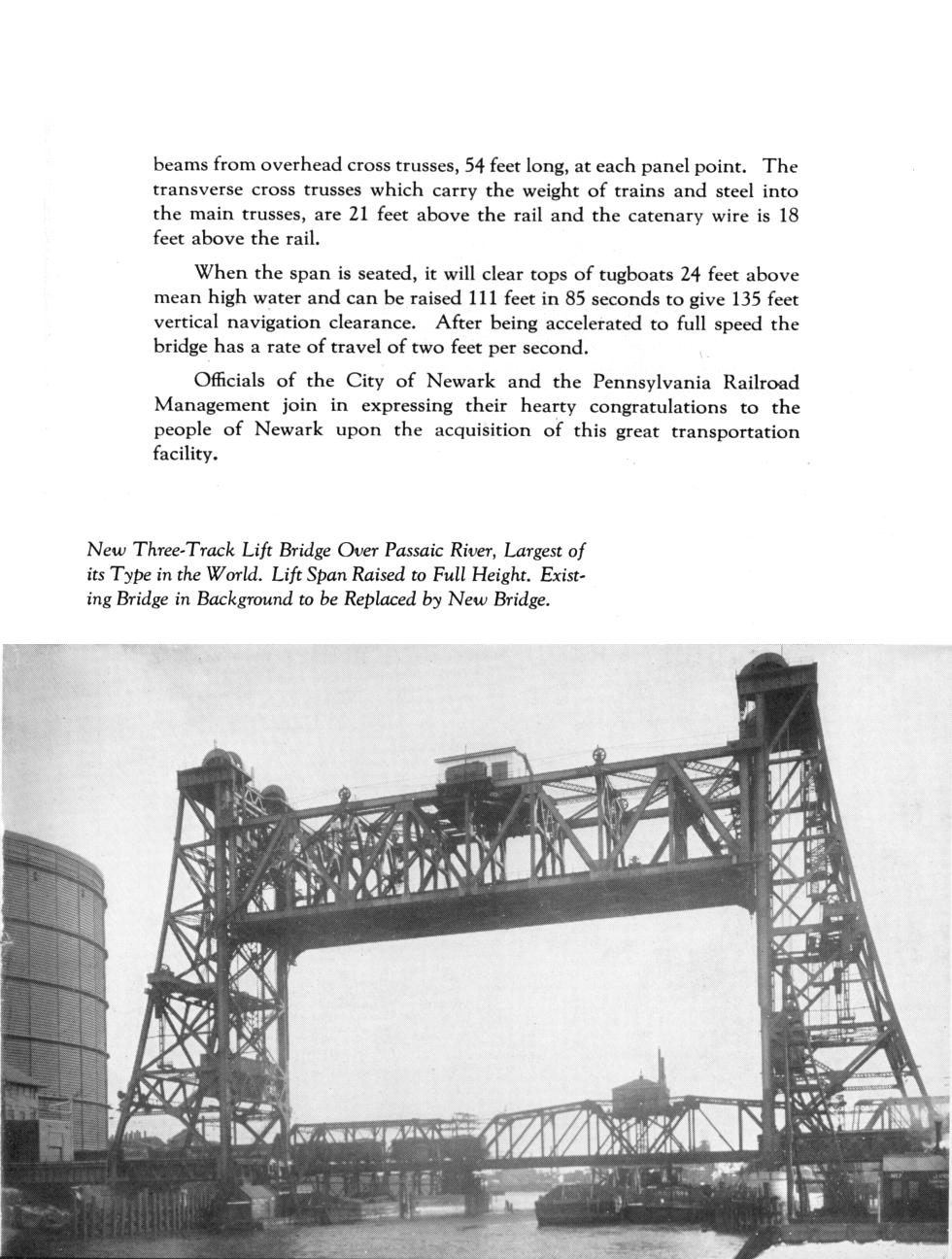 beams from overhead cross trusses, 54 feet long, at each panel point. The transverse cross trusses which carry the weight of trains and steel into the main trusses, are 21 feet above the rail and the catenary wire is 18 feet above the rail.

When the span is seated, it will clear tops of tugboats 24 feet above mean high water and can be raised 111 feet in 85 seconds to give 135 feet vertical navigation clearance. After being accelerated to full speed the bridge has a rate of travel of two feet per second.

Officials of the City of Newark and the Pennsylvania Railroad Management join in expressing their hearty congratulations to the people of Newark upon the acquisition of this great transportation facility.

New Three-Track Lift Bridge Over Passaic River, Largest of its Type in the World. Lift Span Raised to Full Height. Existing Bridge in Background to be Replaced by New Bridge.